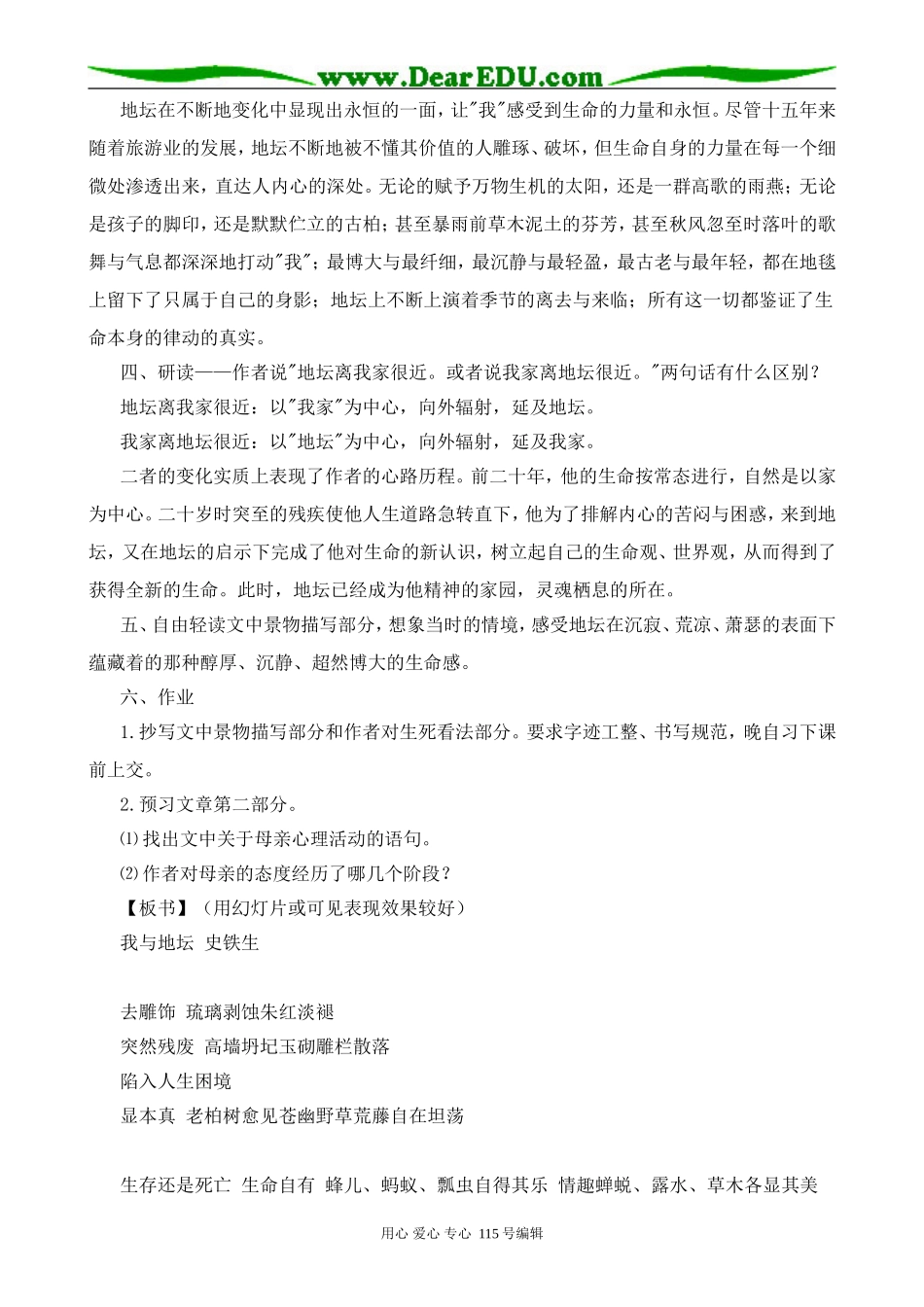 www.DearEDU.com

地坛在不断地变化中显现出永恒的一面，让"我"感受到生命的力量和永恒。尽管十五年来随着旅游业的发展，地坛不断地被不懂其价值的人雕琢、破坏，但生命自身的力量在每一个细微处渗透出来，直达人内心的深处。无论的赋予万物生机的太阳，还是一群高歌的雨燕；无论是孩子的脚印，还是默默伫立的古柏；甚至暴雨前草木泥土的芬芳，甚至秋风忽至时落叶的歌舞与气息都深深地打动"我"；最博大与最纤细，最沉静与最轻盈，最古老与最年轻，都在地毯上留下了只属于自己的身影；地坛上不断上演着季节的离去与来临；所有这一切都鉴证了生命本身的律动的真实。

四、研读——作者说"地坛离我家很近。或者说我家离地坛很近。"两句话有什么区别？

地坛离我家很近：以"我家"为中心，向外辐射，延及地坛。

我家离地坛很近：以"地坛"为中心，向外辐射，延及我家。

二者的变化实质上表现了作者的心路历程。前二十年，他的生命按常态进行，自然是以家为中心。二十岁时突至的残疾使他人生道路急转直下，他为了排解内心的苦闷与困惑，来到地坛，又在地坛的启示下完成了他对生命的新认识，树立起自己的生命观、世界观，从而得到了获得全新的生命。此时，地坛已经成为他精神的家园，灵魂栖息的所在。

五、自由轻读文中景物描写部分，想象当时的情境，感受地坛在沉寂、荒凉、萧瑟的表面下蕴藏着的那种醇厚、沉静、超然博大的生命感。

六、作业

1.抄写文中景物描写部分和作者对生死看法部分。要求字迹工整、书写规范，晚自习下课前上交。

2.预习文章第二部分。

⑴找出文中关于母亲心理活动的语句。

⑵作者对母亲的态度经历了哪几个阶段？

【板书】（用幻灯片或可见表现效果较好）

我与地坛 史铁生

去雕饰 琉璃剥蚀朱红淡褪

突然残废 高墙坍圮玉砌雕栏散落

陷入人生困境

显本真 老柏树愈见苍幽野草荒藤自在坦荡

生存还是死亡 生命自有 蜂儿、蚂蚁、瓢虫自得其乐 情趣蝉蜕、露水、草木各显其美

用心 爱心 专心 115号编辑